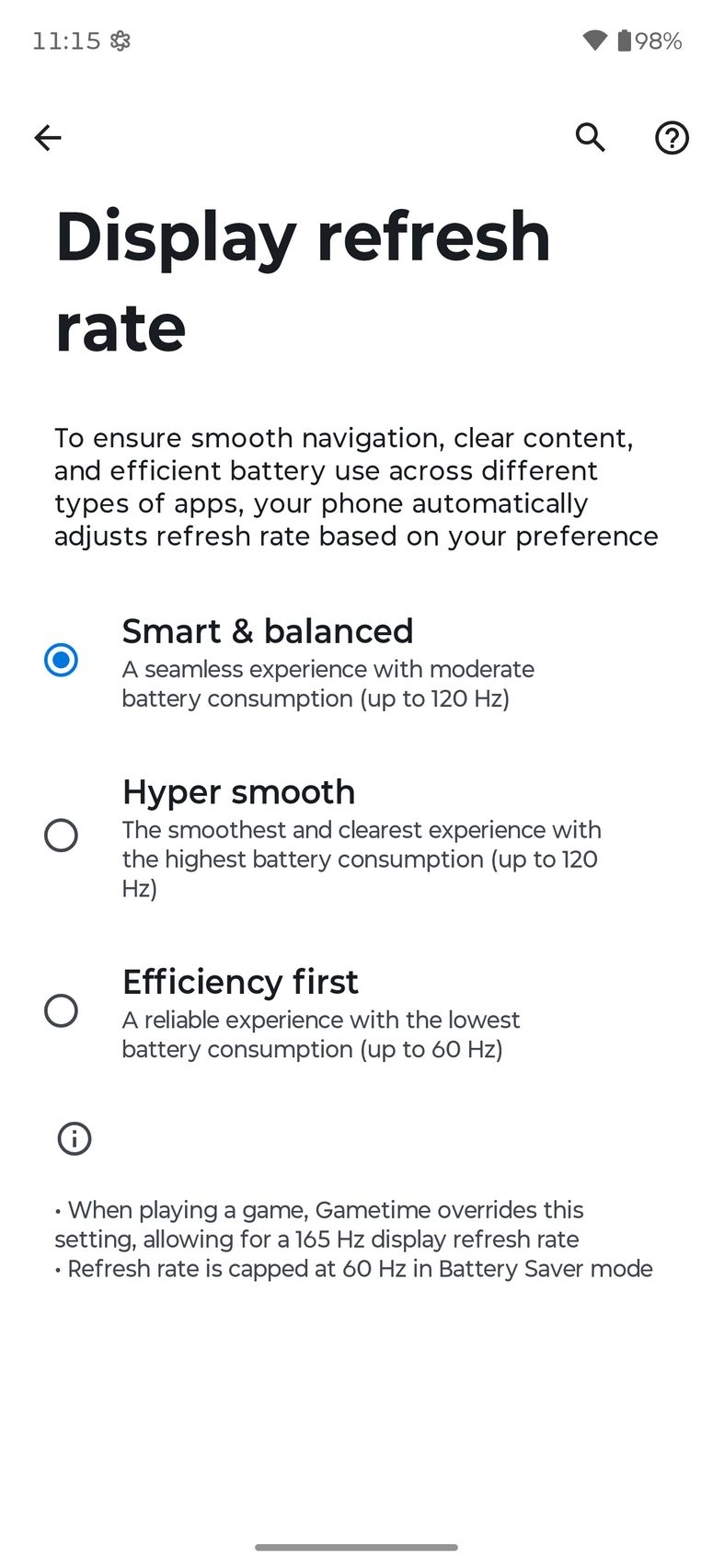 11:15 98%

Display refresh rate

To ensure smooth navigation, clear content, and efficient battery use across different types of apps, your phone automatically adjusts refresh rate based on your preference

Smart & balanced
A seamless experience with moderate battery consumption (up to 120 Hz)

Hyper smooth
The smoothest and clearest experience with the highest battery consumption (up to 120 Hz)

Efficiency first
A reliable experience with the lowest battery consumption (up to 60 Hz)

• When playing a game, Gametime overrides this setting, allowing for a 165 Hz display refresh rate
• Refresh rate is capped at 60 Hz in Battery Saver mode